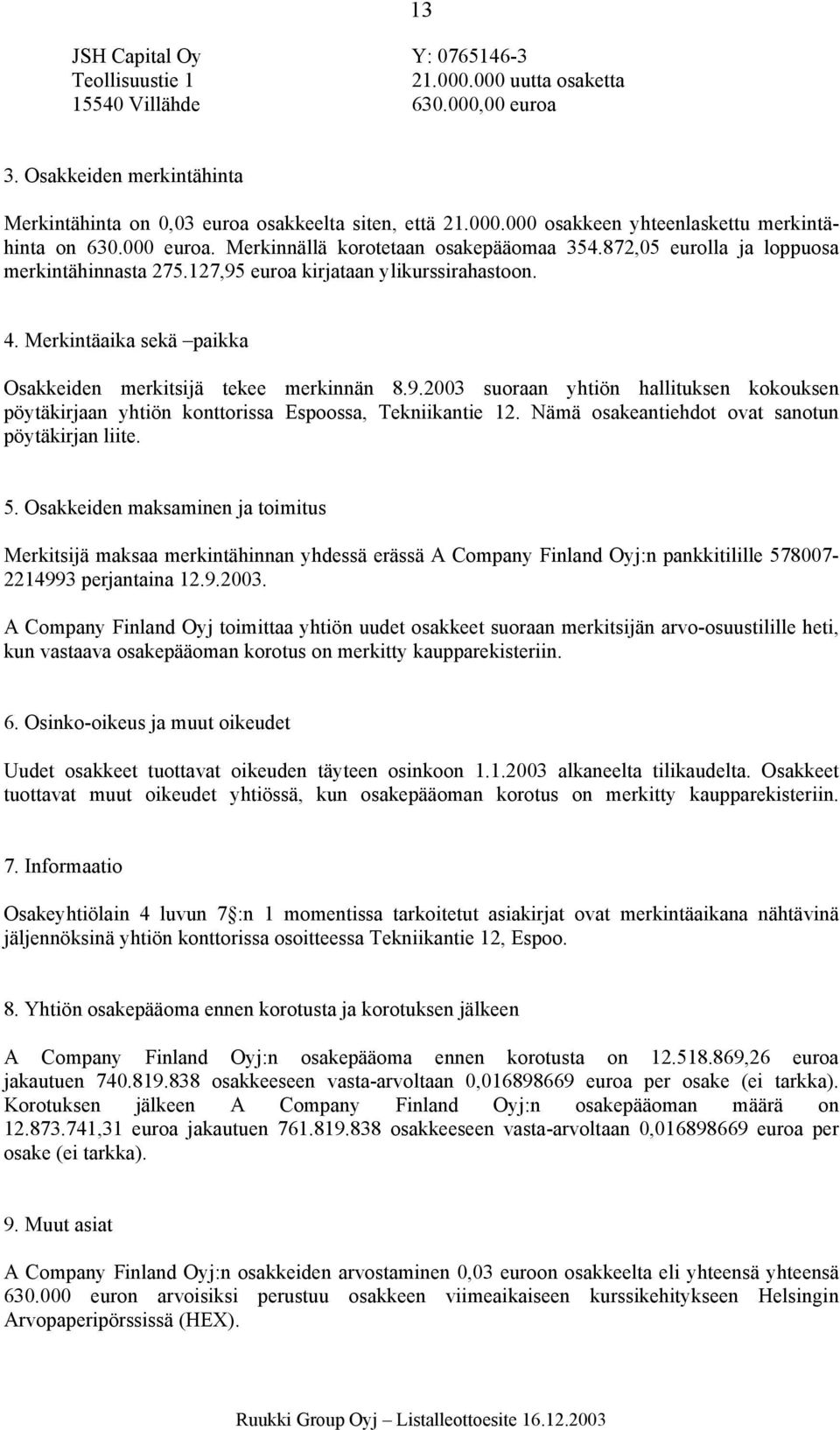 13

JSH Capital Oy
Teollisuustie 1
15540 Villähde

Y: 0765146-3
21.000.000 uutta osaketta
630.000,00 euroa

3. Osakkeiden merkintähinta

Merkintähinta on 0,03 euroa osakkeelta siten, että 21.000.000 osakkeen yhteenlaskettu merkintähinta on 630.000 euroa. Merkinnällä korotetaan osakepääomaa 354.872,05 eurolla ja loppuosa merkintähinnasta 275.127,95 euroa kirjataan ylikurssirahastoon.

4. Merkintäaika sekä –paikka

Osakkeiden merkitsijä tekee merkinnän 8.9.2003 suoraan yhtiön hallituksen kokouksen pöytäkirjaan yhtiön konttorissa Espoossa, Tekniikantie 12. Nämä osakeantiehdot ovat sanotun pöytäkirjan liite.

5. Osakkeiden maksaminen ja toimitus

Merkitsijä maksaa merkintähinnan yhdessä erässä A Company Finland Oyj:n pankkitilille 578007-2214993 perjantaina 12.9.2003.

A Company Finland Oyj toimittaa yhtiön uudet osakkeet suoraan merkitsijän arvo-osuustilille heti, kun vastaava osakepääoman korotus on merkitty kaupparekisteriin.

6. Osinko-oikeus ja muut oikeudet

Uudet osakkeet tuottavat oikeuden täyteen osinkoon 1.1.2003 alkaneelta tilikaudelta. Osakkeet tuottavat muut oikeudet yhtiössä, kun osakepääoman korotus on merkitty kaupparekisteriin.

7. Informaatio

Osakeyhtiölain 4 luvun 7 §:n 1 momentissa tarkoitetut asiakirjat ovat merkintäaikana nähtävinä jäljennöksinä yhtiön konttorissa osoitteessa Tekniikantie 12, Espoo.

8. Yhtiön osakepääoma ennen korotusta ja korotuksen jälkeen

A Company Finland Oyj:n osakepääoma ennen korotusta on 12.518.869,26 euroa jakautuen 740.819.838 osakkeeseen vasta-arvoltaan 0,016898669 euroa per osake (ei tarkka). Korotuksen jälkeen A Company Finland Oyj:n osakepääoman määrä on 12.873.741,31 euroa jakautuen 761.819.838 osakkeeseen vasta-arvoltaan 0,016898669 euroa per osake (ei tarkka).

9. Muut asiat

A Company Finland Oyj:n osakkeiden arvostaminen 0,03 euroon osakkeelta eli yhteensä yhteensä 630.000 euron arvoisiksi perustuu osakkeen viimeaikaiseen kurssikehitykseen Helsingin Arvopaperipörssissä (HEX).

Ruukki Group Oyj – Listalleottoesite 16.12.2003